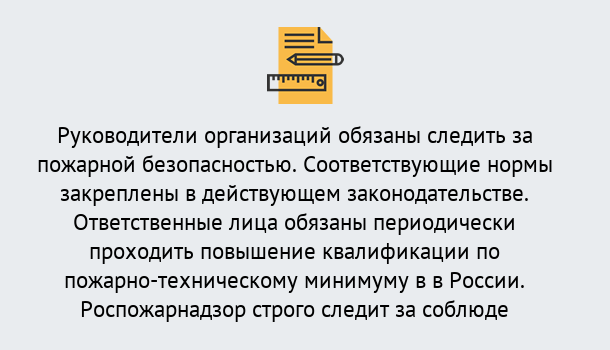 Руководители организаций обязаны следить за пожарной безопасностью. Соответствующие нормы закреплены в действующем законодательстве. Ответственные лица обязаны периодически проходить повышение квалификации по пожарно-техническому минимуму в в России. Роспожарнадзор строго следит за соблюде